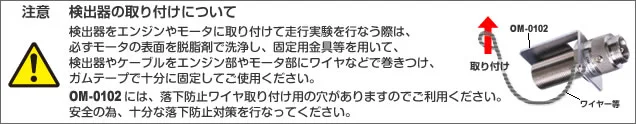 注意　検出器の取り付けについて

検出器をエンジンやモータに取り付けて走行実験を行なう際は、必ずモータの表面を脱脂剤で洗浄し、固定用金具等を用いて、検出器やケーブルをエンジン部やモータ部にワイヤなどで巻きつけ、ガムテープで十分に固定してご使用ください。

OM-0102 には、落下防止ワイヤ取り付け用の穴がありますのでご利用ください。安全の為、十分な落下防止対策を行なってください。

OM-0102

取り付け

ワイヤー等